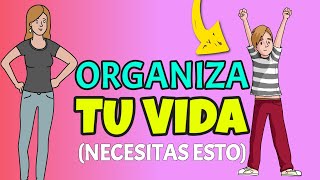 ORGANIZA
TU VIDA
(NECESITAS ESTO)